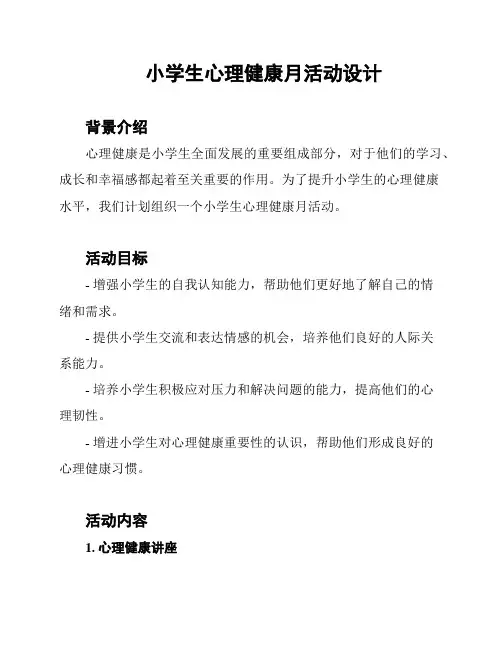 小学生心理健康月活动设计

背景介绍

心理健康是小学生全面发展的重要组成部分，对于他们的学习、成长和幸福感都起着至关重要的作用。为了提升小学生的心理健康水平，我们计划组织一个小学生心理健康月活动。

活动目标

- 增强小学生的自我认知能力，帮助他们更好地了解自己的情绪和需求。

- 提供小学生交流和表达情感的机会，培养他们良好的人际关系能力。

- 培养小学生积极应对压力和解决问题的能力，提高他们的心理韧性。

- 增进小学生对心理健康重要性的认识，帮助他们形成良好的心理健康习惯。

活动内容

1. 心理健康讲座